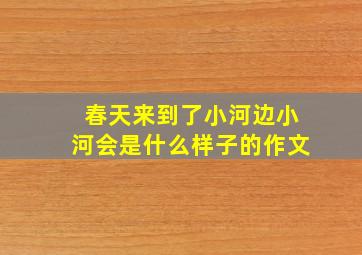 春天来到了小河边小河会是什么样子的作文